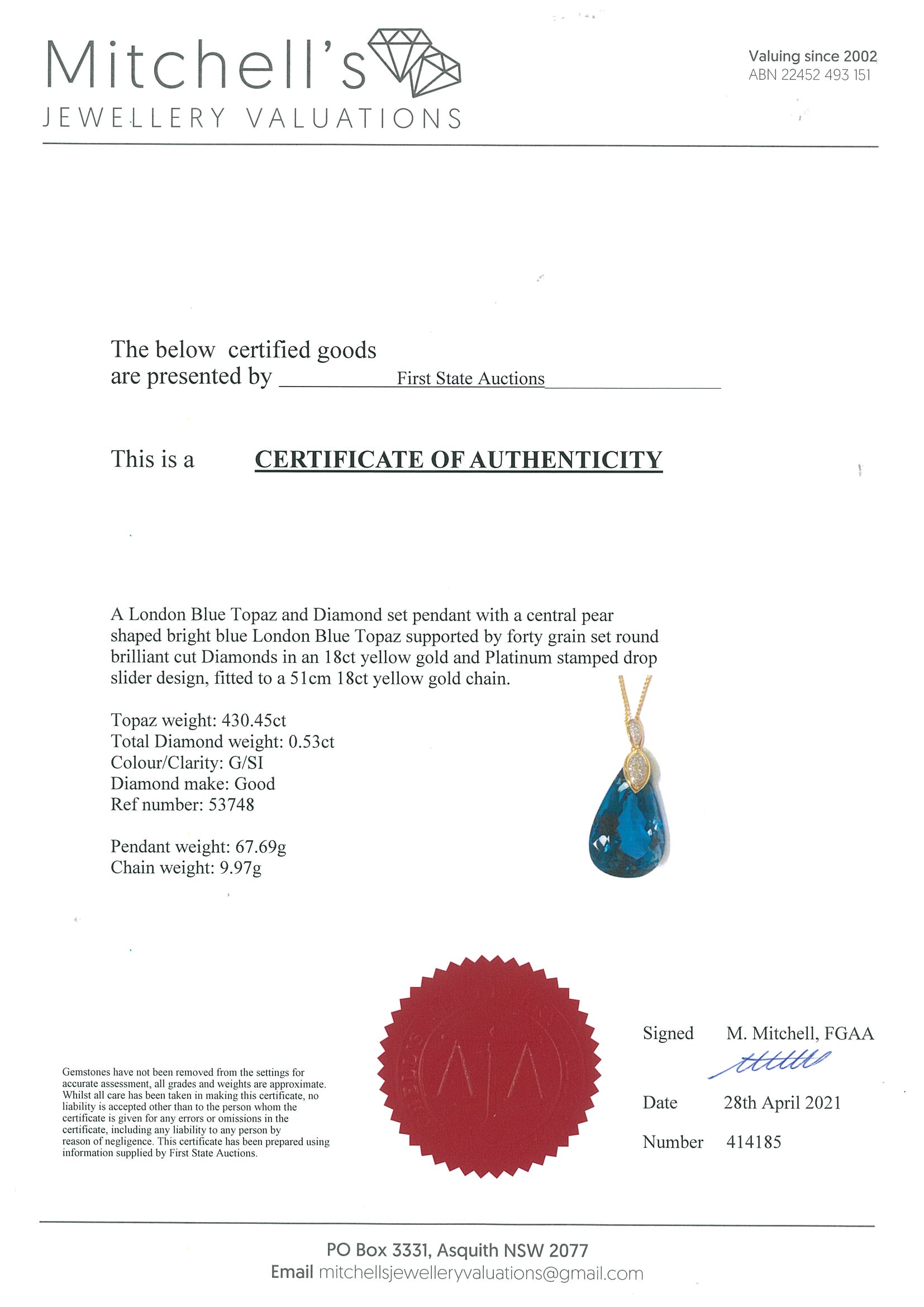 Mitchell's
JEWELLERY VALUATIONS

Valuing since 2002
ABN 22452 493 151

The below certified goods are presented by First State Auctions

This is a CERTIFICATE OF AUTHENTICITY

A London Blue Topaz and Diamond set pendant with a central pear shaped bright blue London Blue Topaz supported by forty grain set round brilliant cut Diamonds in an 18ct yellow gold and Platinum stamped drop slider design, fitted to a 51cm 18ct yellow gold chain.

Topaz weight: 430.45ct
Total Diamond weight: 0.53ct
Colour/Clarity: G/SI
Diamond make: Good
Ref number: 53748

Pendant weight: 67.69g
Chain weight: 9.97g

Gemstones have not been removed from the settings for accurate assessment, all grades and weights are approximate. Whilst all care has been taken in making this certificate, no liability is accepted other than to the person whom the certificate is given for any errors or omissions in the certificate, including any liability to any person by reason of negligence. This certificate has been prepared using information supplied by First State Auctions.

Signed M. Mitchell, FGAA

Date 28th April 2021

Number 414185

PO Box 3331, Asquith NSW 2077
Email mitchellsjewelleryvaluations@gmail.com